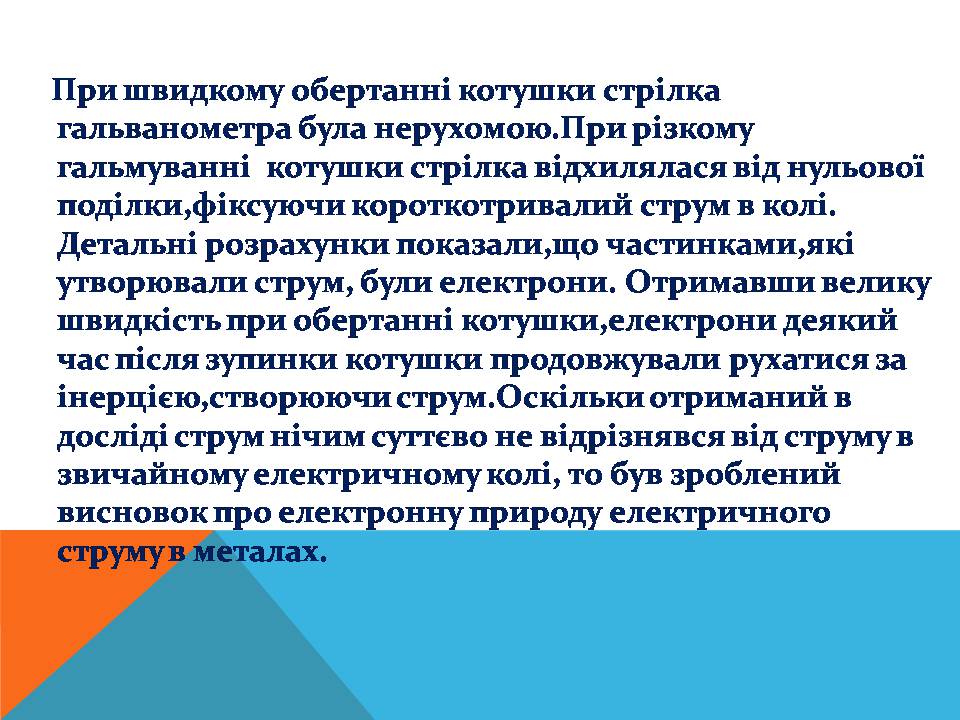 При швидкому обертанні котушки стрілка гальванометра була нерухомою.При різкому гальмуванні котушки стрілка відхилялася від нульової поділки,фіксуючи короткотривалий струм в колі. Детальні розрахунки показали,що частинками,які утворювали струм, були електрони. Отримавши велику швидкість при обертанні котушки,електрони деякий час після зупинки котушки продовжували рухатися за інерцією,створюючи струм.Оскільки отриманий в досліді струм нічим суттєво не відрізнявся від струму в звичайному електричному колі, то був зроблений висновок про електронну природу електричного струму в металах.